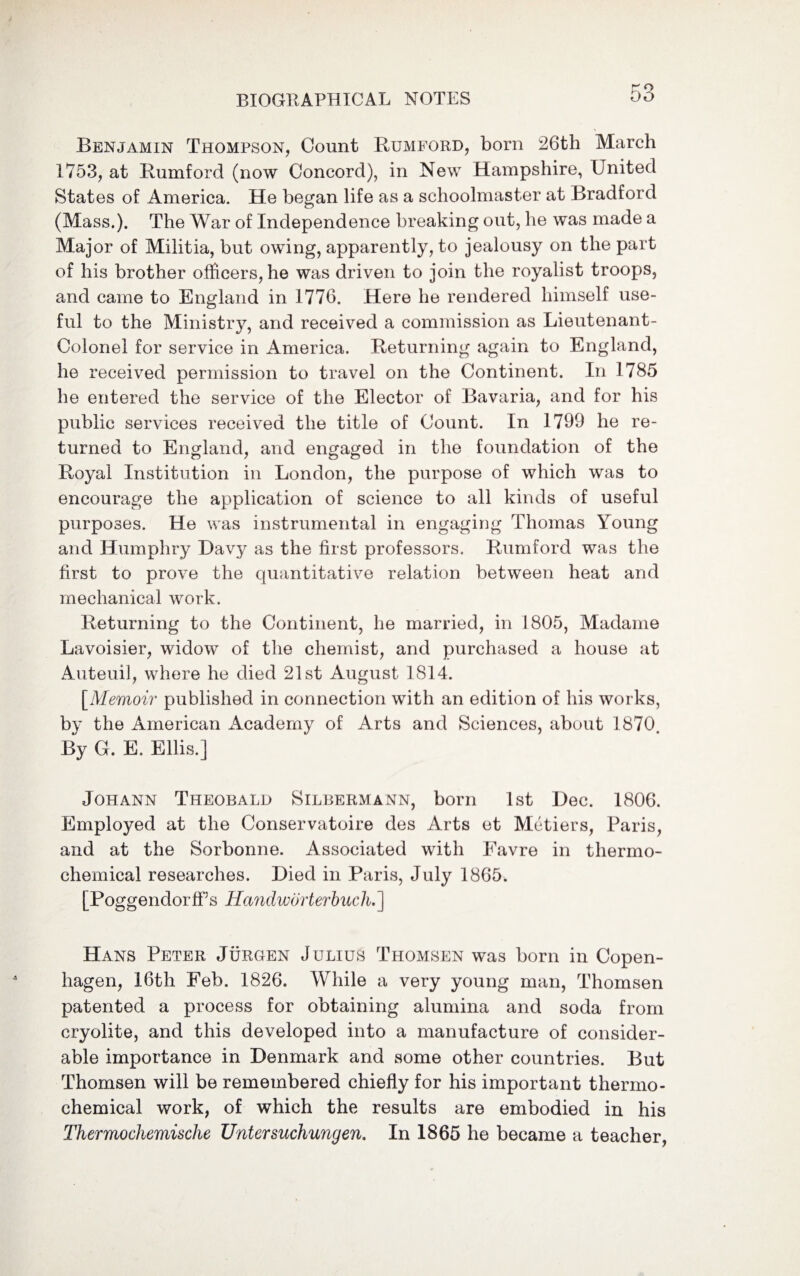 BIOGRAPHICAL NOTES 53

Benjamin Thompson, Count Rumford, born 26th March 1753, at Rumford (now Concord), in New Hampshire, United States of America. He began life as a schoolmaster at Bradford (Mass.). The War of Independence breaking out, he was made a Major of Militia, but owing, apparently, to jealousy on the part of his brother officers, he was driven to join the royalist troops, and came to England in 1776. Here he rendered himself useful to the Ministry, and received a commission as Lieutenant-Colonel for service in America. Returning again to England, he received permission to travel on the Continent. In 1785 he entered the service of the Elector of Bavaria, and for his public services received the title of Count. In 1799 he returned to England, and engaged in the foundation of the Royal Institution in London, the purpose of which was to encourage the application of science to all kinds of useful purposes. He was instrumental in engaging Thomas Young and Humphry Davy as the first professors. Rumford was the first to prove the quantitative relation between heat and mechanical work. Returning to the Continent, he married, in 1805, Madame Lavoisier, widow of the chemist, and purchased a house at Auteuil, where he died 21st August 1814.
[Memoir published in connection with an edition of his works, by the American Academy of Arts and Sciences, about 1870. By G. E. Ellis.]

Johann Theobald Silbermann, born 1st Dec. 1806. Employed at the Conservatoire des Arts et Métiers, Paris, and at the Sorbonne. Associated with Favre in thermochemical researches. Died in Paris, July 1865.
[Poggendorff's Handwörterbuch.]

Hans Peter Jürgen Julius Thomsen was born in Copenhagen, 16th Feb. 1826. While a very young man, Thomsen patented a process for obtaining alumina and soda from cryolite, and this developed into a manufacture of considerable importance in Denmark and some other countries. But Thomsen will be remembered chiefly for his important thermochemical work, of which the results are embodied in his Thermochemische Untersuchungen. In 1865 he became a teacher,